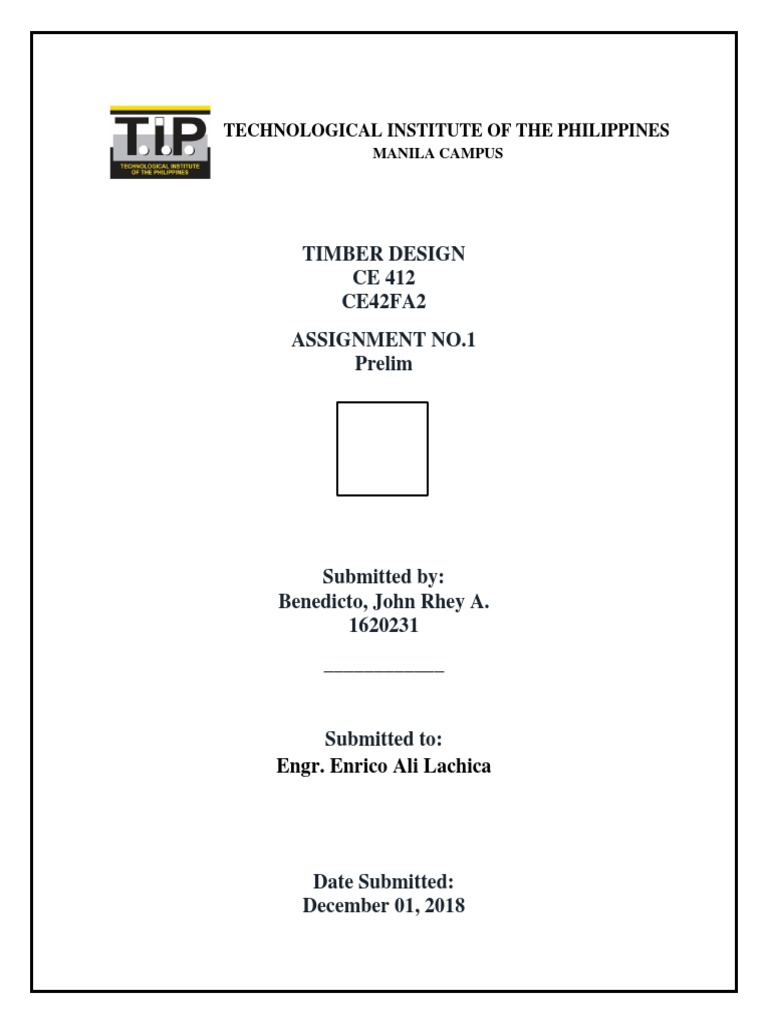 T.I.P.
TECHNOLOGICAL INSTITUTE OF THE PHILIPPINES

TECHNOLOGICAL INSTITUTE OF THE PHILIPPINES
MANILA CAMPUS

TIMBER DESIGN
CE 412
CE42FA2

ASSIGNMENT NO.1
Prelim

Submitted by:
Benedicto, John Rhey A.
1620231

____________

Submitted to:
Engr. Enrico Ali Lachica

Date Submitted:
December 01, 2018